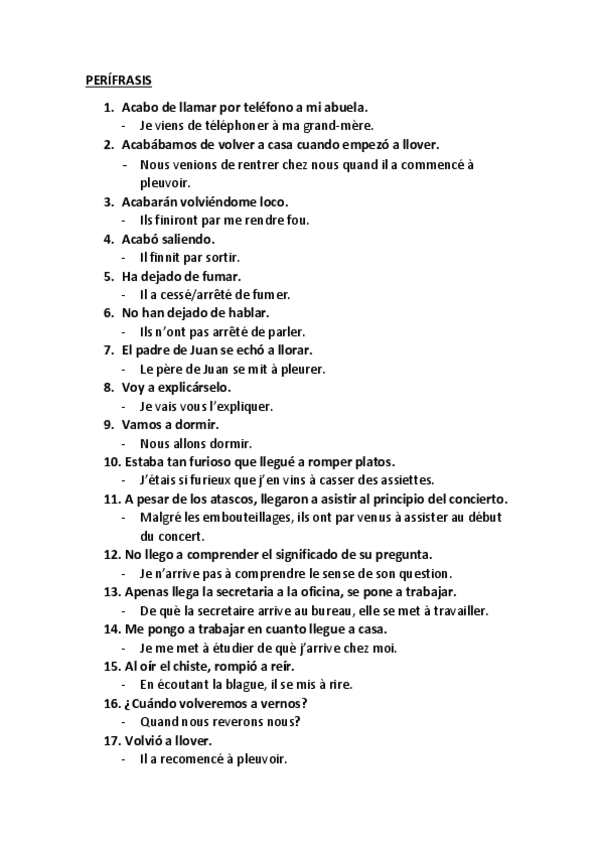 PERÍFRASIS

1. Acabo de llamar por teléfono a mi abuela.
- Je viens de téléphoner à ma grand-mère.
2. Acabábamos de volver a casa cuando empezó a llover.
- Nous venions de rentrer chez nous quand il a commencé à pleuvoir.
3. Acabarán volviéndome loco.
- Ils finiront par me rendre fou.
4. Acabó saliendo.
- Il finnit par sortir.
5. Ha dejado de fumar.
- Il a cessé/arrêté de fumer.
6. No han dejado de hablar.
- Ils n'ont pas arrêté de parler.
7. El padre de Juan se echó a llorar.
- Le père de Juan se mit à pleurer.
8. Voy a explicárselo.
- Je vais vous l'expliquer.
9. Vamos a dormir.
- Nous allons dormir.
10. Estaba tan furioso que llegué a romper platos.
- J'étais si furieux que j'en vins à casser des assiettes.
11. A pesar de los atascos, llegaron a asistir al principio del concierto.
- Malgré les embouteillages, ils ont par venus à assister au début du concert.
12. No llego a comprender el significado de su pregunta.
- Je n'arrive pas à comprendre le sense de son question.
13. Apenas llega la secretaria a la oficina, se pone a trabajar.
- De què la secretaire arrive au bureau, elle se met à travailler.
14. Me pongo a trabajar en cuanto llegue a casa.
- Je me met à étudier de què j'arrive chez moi.
15. Al oír el chiste, rompió a reír.
- En écoutant la blague, il se mis à rire.
16. ¿Cuándo volveremos a vernos?
- Quand nous reverons nous?
17. Volvió a llover.
- Il a recomencé à pleuvoir.